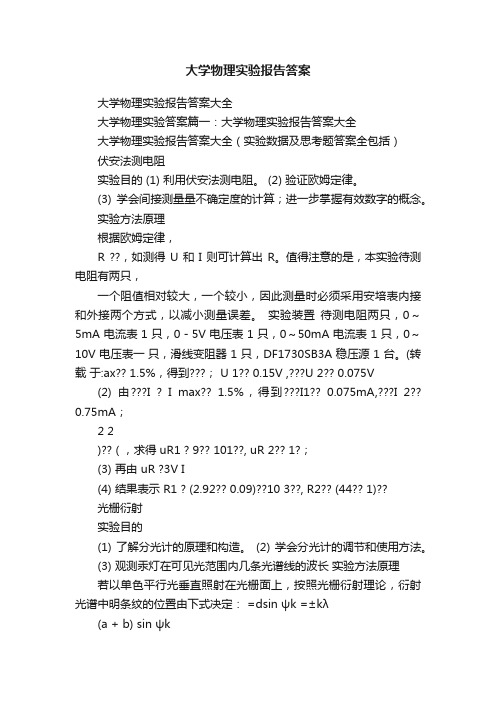 大学物理实验报告答案

大学物理实验报告答案大全

大学物理实验答案篇一：大学物理实验报告答案大全

大学物理实验报告答案大全（实验数据及思考题答案全包括）

伏安法测电阻

实验目的 (1) 利用伏安法测电阻。 (2) 验证欧姆定律。

(3) 学会间接测量量不确定度的计算；进一步掌握有效数字的概念。

实验方法原理

根据欧姆定律，

R ??，如测得 U 和 I 则可计算出 R。值得注意的是，本实验待测电阻有两只，

一个阻值相对较大，一个较小，因此测量时必须采用安培表内接和外接两个方式，以减小测量误差。 实验装置 待测电阻两只，0～5mA 电流表 1 只，0 - 5V 电压表 1 只，0～50mA 电流表 1 只，0～10V 电压表一 只，滑线变阻器 1 只，DF1730SB3A 稳压源 1 台。(转载 于:ax?? 1.5%，得到???； U 1?? 0.15V ,???U 2?? 0.075V

(2) 由???I ? I max?? 1.5%，得到???I1?? 0.075mA,???I 2?? 0.75mA；

2 2

)?? (，求得 uR1 ? 9?? 101??, uR 2?? 1?；

(3) 再由 uR ?3V I

(4) 结果表示 R1 ? (2.92?? 0.09)??10 3??, R2?? (44?? 1)??

光栅衍射

实验目的

(1) 了解分光计的原理和构造。 (2) 学会分光计的调节和使用方法。

(3) 观测汞灯在可见光范围内几条光谱线的波长 实验方法原理

若以单色平行光垂直照射在光栅面上，按照光栅衍射理论，衍射光谱中明条纹的位置由下式决定： =dsin ψk =±kλ

(a + b) sin ψk